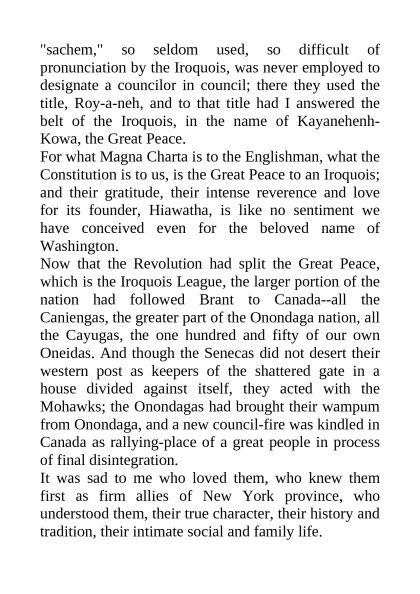 "sachem," so seldom used, so difficult of pronunciation by the Iroquois, was never employed to designate a councilor in council; there they used the title, Roy-a-neh, and to that title had I answered the belt of the Iroquois, in the name of Kayanehenh-Kowa, the Great Peace.

For what Magna Charta is to the Englishman, what the Constitution is to us, is the Great Peace to an Iroquois; and their gratitude, their intense reverence and love for its founder, Hiawatha, is like no sentiment we have conceived even for the beloved name of Washington.

Now that the Revolution had split the Great Peace, which is the Iroquois League, the larger portion of the nation had followed Brant to Canada--all the Caniengas, the greater part of the Onondaga nation, all the Cayugas, the one hundred and fifty of our own Oneidas. And though the Senecas did not desert their western post as keepers of the shattered gate in a house divided against itself, they acted with the Mohawks; the Onondagas had brought their wampum from Onondaga, and a new council-fire was kindled in Canada as rallying-place of a great people in process of final disintegration.

It was sad to me who loved them, who knew them first as firm allies of New York province, who understood them, their true character, their history and tradition, their intimate social and family life.